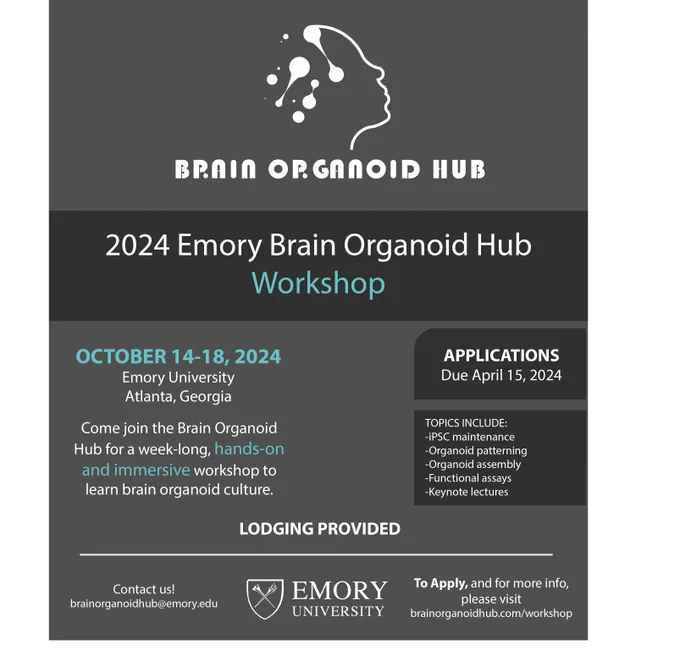 BRAIN ORGANOID HUB

2024 Emory Brain Organoid Hub Workshop

OCTOBER 14-18, 2024
Emory University
Atlanta, Georgia

Come join the Brain Organoid Hub for a week-long, hands-on and immersive workshop to learn brain organoid culture.

APPLICATIONS
Due April 15, 2024

TOPICS INCLUDE:
-iPSC maintenance
-Organoid patterning
-Organoid assembly
-Functional assays
-Keynote lectures

LODGING PROVIDED

Contact us!
brainorganoidhub@emory.edu

EMORY UNIVERSITY

To Apply, and for more info, please visit
brainorganoidhub.com/workshop